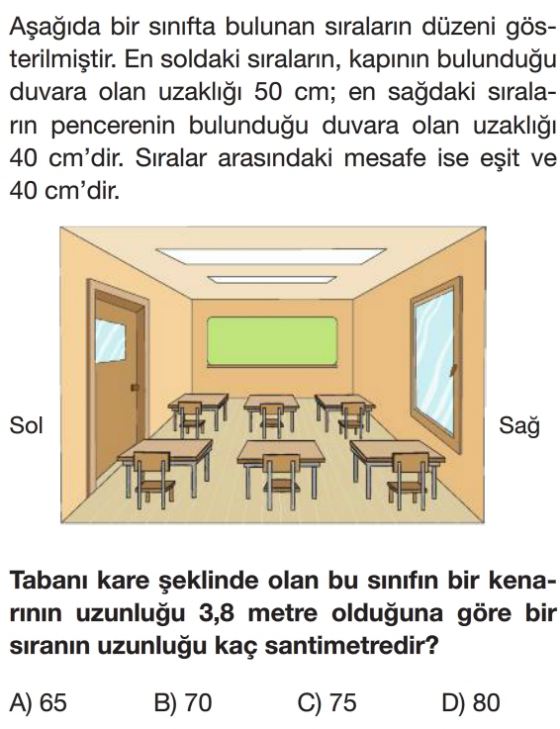 Aşağıda bir sınıfta bulunan sıraların düzeni gösterilmiştir. En soldaki sıraların, kapının bulunduğu duvara olan uzaklığı 50 cm; en sağdaki sıraların pencerenin bulunduğu duvara olan uzaklığı 40 cm'dir. Sıralar arasındaki mesafe ise eşit ve 40 cm'dir.

Sol

Sağ

Tabanı kare şeklinde olan bu sınıfın bir kenarının uzunluğu 3,8 metre olduğuna göre bir sıranın uzunluğu kaç santimetredir?

A) 65
B) 70
C) 75
D) 80